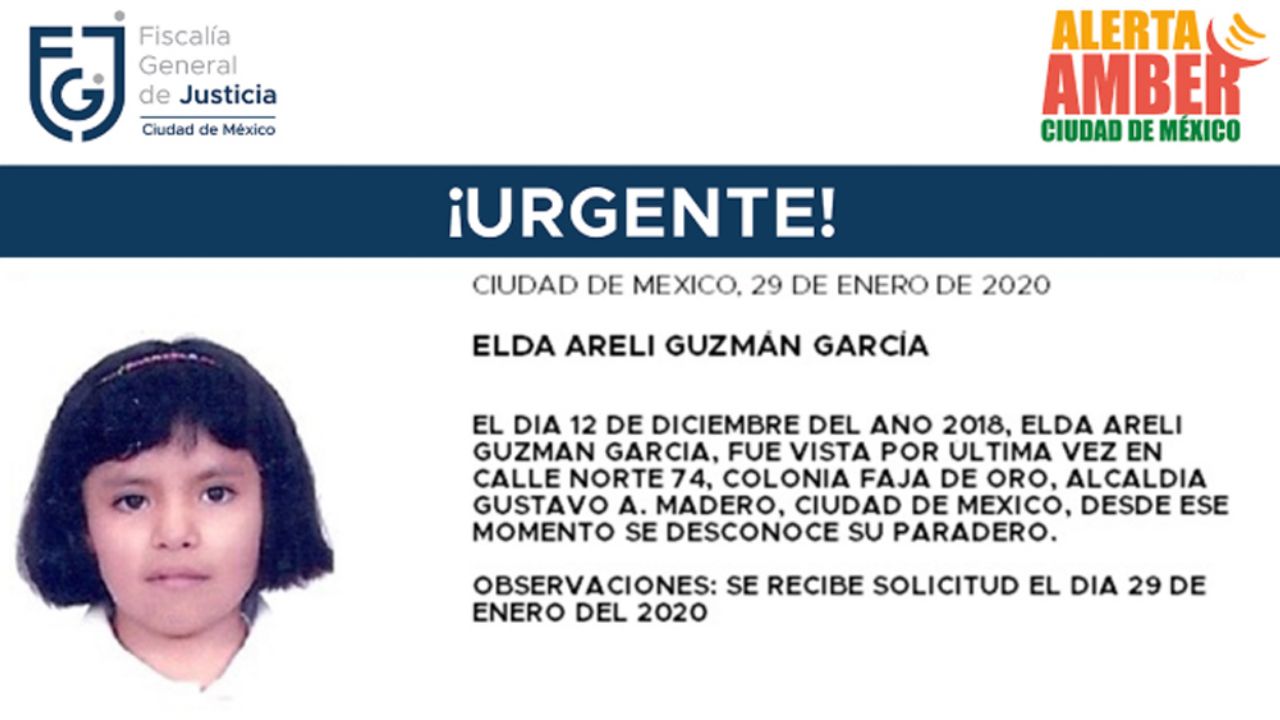 FGJ Fiscalía General de Justicia Ciudad de México

ALERTA AMBER CIUDAD DE MÉXICO

¡URGENTE!

CIUDAD DE MEXICO, 29 DE ENERO DE 2020

ELDA ARELI GUZMÁN GARCÍA

EL DIA 12 DE DICIEMBRE DEL ANO 2018, ELDA ARELI GUZMAN GARCIA, FUE VISTA POR ULTIMA VEZ EN CALLE NORTE 74, COLONIA FAJA DE ORO, ALCALDIA GUSTAVO A. MADERO, CIUDAD DE MEXICO, DESDE ESE MOMENTO SE DESCONOCE SU PARADERO.

OBSERVACIONES: SE RECIBE SOLICITUD EL DIA 29 DE ENERO DEL 2020